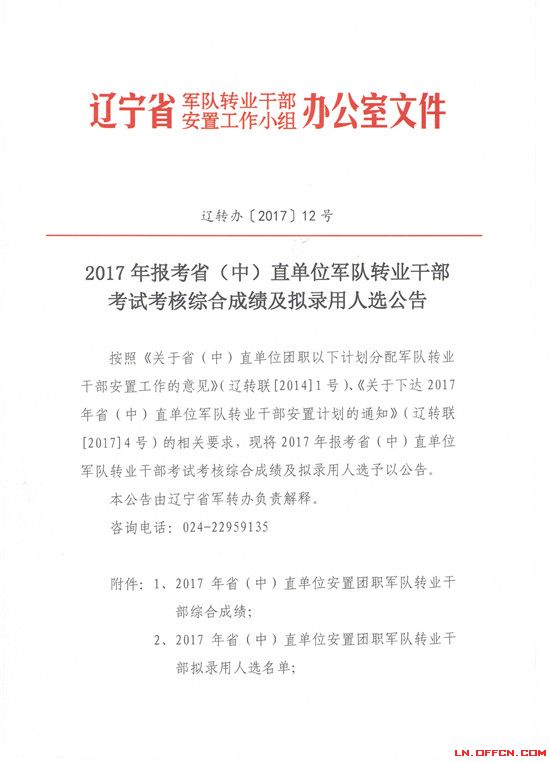 辽宁省 军队转业干部 安置工作小组 办公室文件

辽转办〔2017〕12号

2017年报考省（中）直单位军队转业干部考试考核综合成绩及拟录用人选公告

按照《关于省（中）直单位团职以下计划分配军队转业干部安置工作的意见》（辽转联[2014]1号）、《关于下达2017年省（中）直单位军队转业干部安置计划的通知》（辽转联[2017]4号）的相关要求，现将2017年报考省（中）直单位军队转业干部考试考核综合成绩及拟录用人选予以公告。

本公告由辽宁省军转办负责解释。

咨询电话：024-22959135

附件：1、2017年省（中）直单位安置团职军队转业干部综合成绩；

2、2017年省（中）直单位安置团职军队转业干部拟录用人选名单；

LN.OFFCN.COM